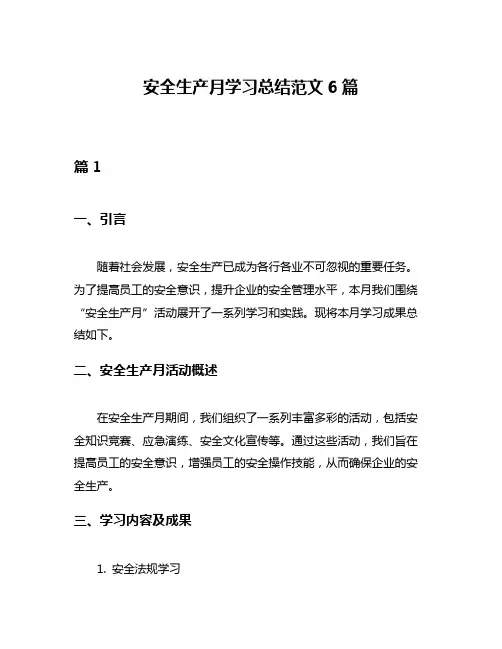 安全生产月学习总结范文 6 篇

篇 1

一、引言

随着社会发展，安全生产已成为各行各业不可忽视的重要任务。为了提高员工的安全意识，提升企业的安全管理水平，本月我们围绕“安全生产月”活动展开了一系列学习和实践。现将本月学习成果总结如下。

二、安全生产月活动概述

在安全生产月期间，我们组织了一系列丰富多彩的活动，包括安全知识竞赛、应急演练、安全文化宣传等。通过这些活动，我们旨在提高员工的安全意识，增强员工的安全操作技能，从而确保企业的安全生产。

三、学习内容及成果

1. 安全法规学习